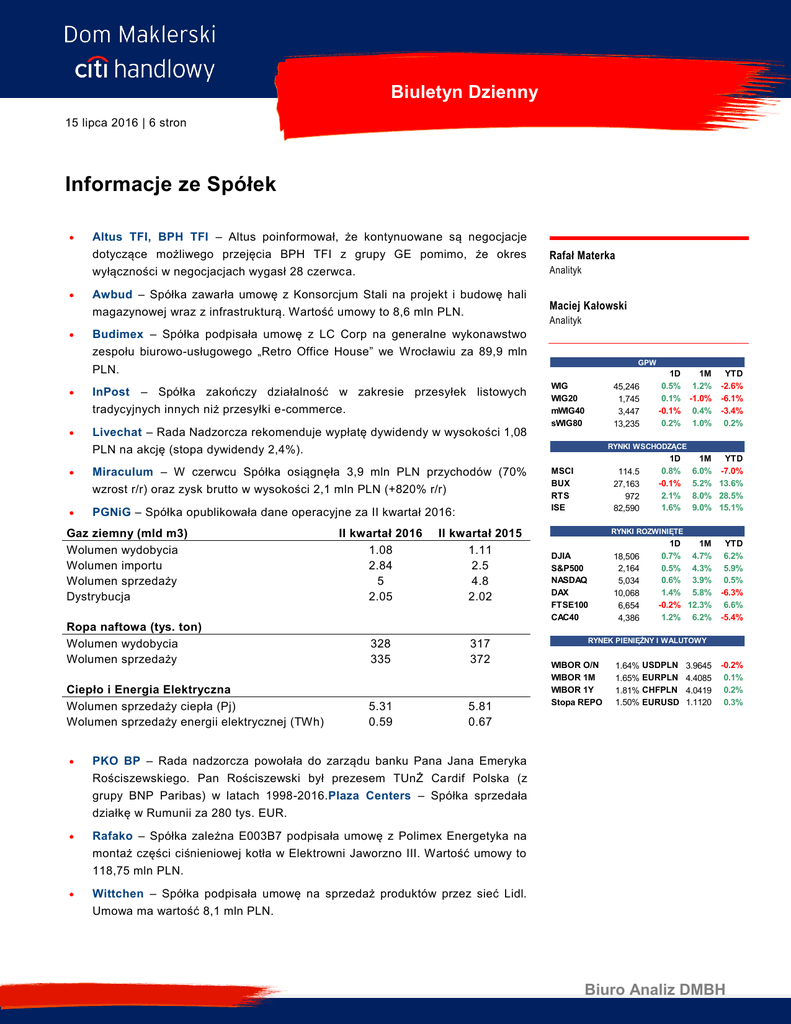 Dom Maklerski
citi handlowy

Biuletyn Dzienny

15 lipca 2016 | 6 stron

Informacje ze Spółek

• Altus TFI, BPH TFI – Altus poinformował, że kontynuowane są negocjacje dotyczące możliwego przejęcia BPH TFI z grupy GE pomimo, że okres wyłączności w negocjacjach wygasł 28 czerwca.

• Awbud – Spółka zawarła umowę z Konsorcjum Stali na projekt i budowę hali magazynowej wraz z infrastrukturą. Wartość umowy to 8,6 mln PLN.

• Budimex – Spółka podpisała umowę z LC Corp na generalne wykonawstwo zespołu biurowo-usługowego „Retro Office House" we Wrocławiu za 89,9 mln PLN.

• InPost – Spółka zakończy działalność w zakresie przesyłek listowych tradycyjnych innych niż przesyłki e-commerce.

• Livechat – Rada Nadzorcza rekomenduje wypłatę dywidendy w wysokości 1,08 PLN na akcję (stopa dywidendy 2,4%).

• Miraculum – W czerwcu Spółka osiągnęła 3,9 mln PLN przychodów (70% wzrost r/r) oraz zysk brutto w wysokości 2,1 mln PLN (+820% r/r)

• PGNiG – Spółka opublikowała dane operacyjne za II kwartał 2016:

| Gaz ziemny (mld m3) | II kwartał 2016 | II kwartał 2015 |
|---|---|---|
| Wolumen wydobycia | 1.08 | 1.11 |
| Wolumen importu | 2.84 | 2.5 |
| Wolumen sprzedaży | 5 | 4.8 |
| Dystrybucja | 2.05 | 2.02 |
| Ropa naftowa (tys. ton) | | |
| Wolumen wydobycia | 328 | 317 |
| Wolumen sprzedaży | 335 | 372 |
| Ciepło i Energia Elektryczna | | |
| Wolumen sprzedaży ciepła (Pj) | 5.31 | 5.81 |
| Wolumen sprzedaży energii elektrycznej (TWh) | 0.59 | 0.67 |

• PKO BP – Rada nadzorcza powołała do zarządu banku Pana Jana Emeryka Rościszewskiego. Pan Rościszewski był prezesem TUnŻ Cardif Polska (z grupy BNP Paribas) w latach 1998-2016.Plaza Centers – Spółka sprzedała działkę w Rumunii za 280 tys. EUR.

• Rafako – Spółka zależna E003B7 podpisała umowę z Polimex Energetyka na montaż części ciśnieniowej kotła w Elektrowni Jaworzno III. Wartość umowy to 118,75 mln PLN.

• Wittchen – Spółka podpisała umowę na sprzedaż produktów przez sieć Lidl. Umowa ma wartość 8,1 mln PLN.

Rafał Materka
Analityk

Maciej Kałowski
Analityk

GPW
| | | 1D | 1M | YTD |
|---|---|---|---|---|
| WIG | 45,246 | 0.5% | 1.2% | -2.6% |
| WIG20 | 1,745 | 0.1% | -1.0% | -6.1% |
| mWIG40 | 3,447 | -0.1% | 0.4% | -3.4% |
| sWIG80 | 13,235 | 0.2% | 1.0% | 0.2% |

RYNKI WSCHODZĄCE
| | | 1D | 1M | YTD |
|---|---|---|---|---|
| MSCI | 114.5 | 0.8% | 6.0% | -7.0% |
| BUX | 27,163 | -0.1% | 5.2% | 13.6% |
| RTS | 972 | 2.1% | 8.0% | 28.5% |
| ISE | 82,590 | 1.6% | 9.0% | 15.1% |

RYNKI ROZWINIĘTE
| | | 1D | 1M | YTD |
|---|---|---|---|---|
| DJIA | 18,506 | 0.7% | 4.7% | 6.2% |
| S&P500 | 2,164 | 0.5% | 4.3% | 5.9% |
| NASDAQ | 5,034 | 0.6% | 3.9% | 0.5% |
| DAX | 10,068 | 1.4% | 5.8% | -6.3% |
| FTSE100 | 6,654 | -0.2% | 12.3% | 6.6% |
| CAC40 | 4,386 | 1.2% | 6.2% | -5.4% |

RYNEK PIENIĘŻNY I WALUTOWY
| | | | | |
|---|---|---|---|---|
| WIBOR O/N | 1.64% | USDPLN | 3.9645 | -0.2% |
| WIBOR 1M | 1.65% | EURPLN | 4.4085 | 0.1% |
| WIBOR 1Y | 1.81% | CHFPLN | 4.0419 | 0.2% |
| Stopa REPO | 1.50% | EURUSD | 1.1120 | 0.3% |

Biuro Analiz DMBH